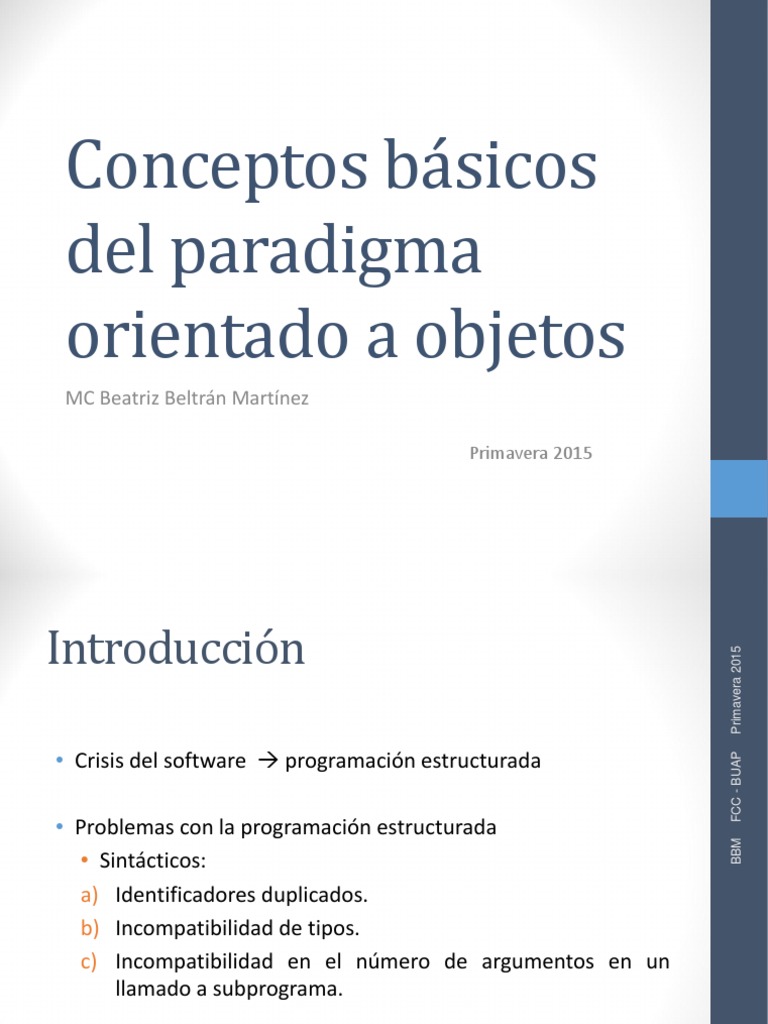 Conceptos básicos del paradigma orientado a objetos

MC Beatriz Beltrán Martínez

Primavera 2015

Introducción

• Crisis del software → programación estructurada

• Problemas con la programación estructurada
  • Sintácticos:
a) Identificadores duplicados.
b) Incompatibilidad de tipos.
c) Incompatibilidad en el número de argumentos en un llamado a subprograma.

BBM FCC - BUAP Primavera 2015